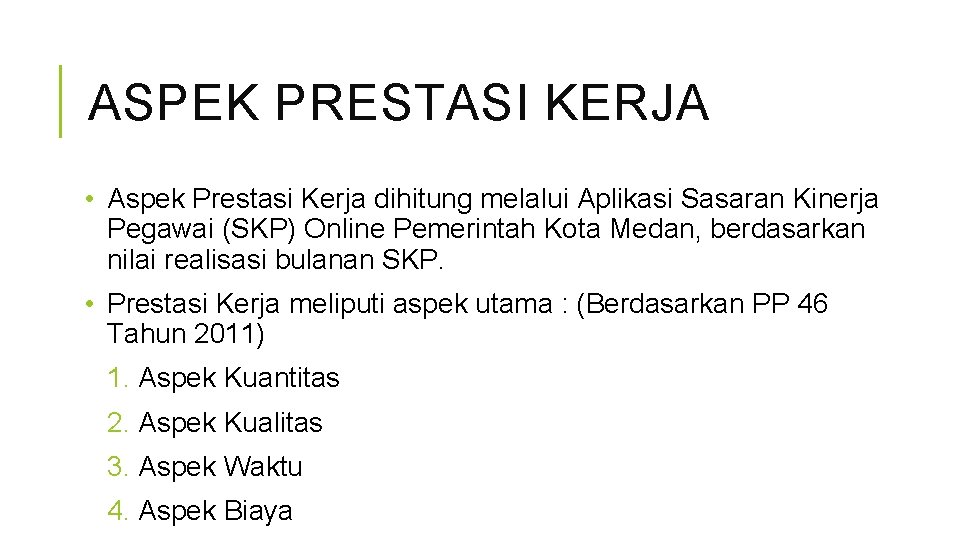 ASPEK PRESTASI KERJA

• Aspek Prestasi Kerja dihitung melalui Aplikasi Sasaran Kinerja Pegawai (SKP) Online Pemerintah Kota Medan, berdasarkan nilai realisasi bulanan SKP.

• Prestasi Kerja meliputi aspek utama : (Berdasarkan PP 46 Tahun 2011)

1. Aspek Kuantitas

2. Aspek Kualitas

3. Aspek Waktu

4. Aspek Biaya